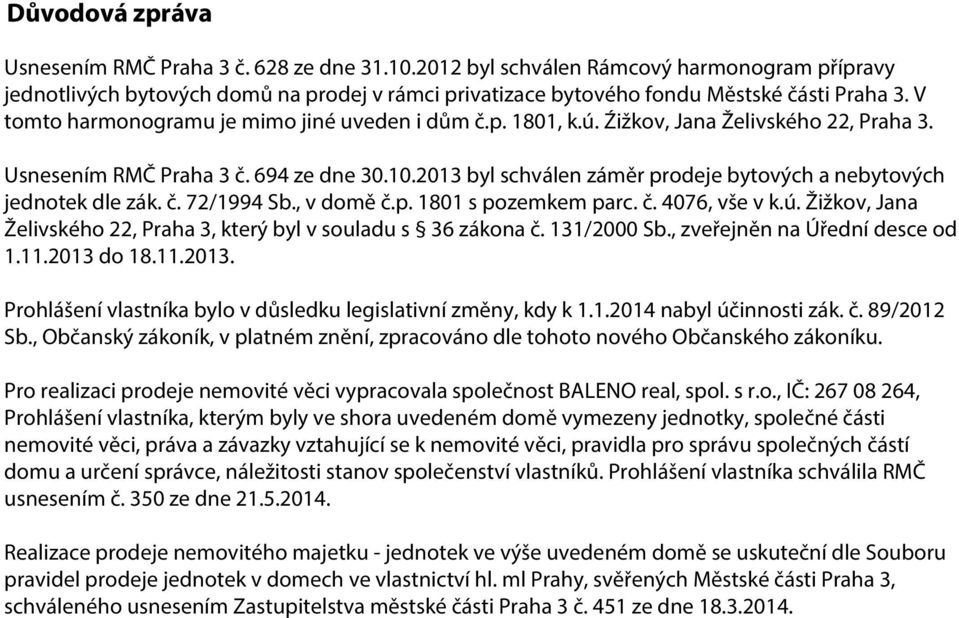 Důvodová zpráva

Usnesením RMČ Praha 3 č. 628 ze dne 31.10.2012 byl schválen Rámcový harmonogram přípravy jednotlivých bytových domů na prodej v rámci privatizace bytového fondu Městské části Praha 3. V tomto harmonogramu je mimo jiné uveden i dům č.p. 1801, k.ú. Źižkov, Jana Želivského 22, Praha 3.

Usnesením RMČ Praha 3 č. 694 ze dne 30.10.2013 byl schválen záměr prodeje bytových a nebytových jednotek dle zák. č. 72/1994 Sb., v domě č.p. 1801 s pozemkem parc. č. 4076, vše v k.ú. Žižkov, Jana Želivského 22, Praha 3, který byl v souladu s § 36 zákona č. 131/2000 Sb., zveřejněn na Úřední desce od 1.11.2013 do 18.11.2013.

Prohlášení vlastníka bylo v důsledku legislativní změny, kdy k 1.1.2014 nabyl účinnosti zák. č. 89/2012 Sb., Občanský zákoník, v platném znění, zpracováno dle tohoto nového Občanského zákoníku.

Pro realizaci prodeje nemovité věci vypracovala společnost BALENO real, spol. s r.o., IČ: 267 08 264, Prohlášení vlastníka, kterým byly ve shora uvedeném domě vymezeny jednotky, společné části nemovité věci, práva a závazky vztahující se k nemovité věci, pravidla pro správu společných částí domu a určení správce, náležitosti stanov společenství vlastníků. Prohlášení vlastníka schválila RMČ usnesením č. 350 ze dne 21.5.2014.

Realizace prodeje nemovitého majetku - jednotek ve výše uvedeném domě se uskuteční dle Souboru pravidel prodeje jednotek v domech ve vlastnictví hl. ml Prahy, svěřených Městské části Praha 3, schváleného usnesením Zastupitelstva městské části Praha 3 č. 451 ze dne 18.3.2014.